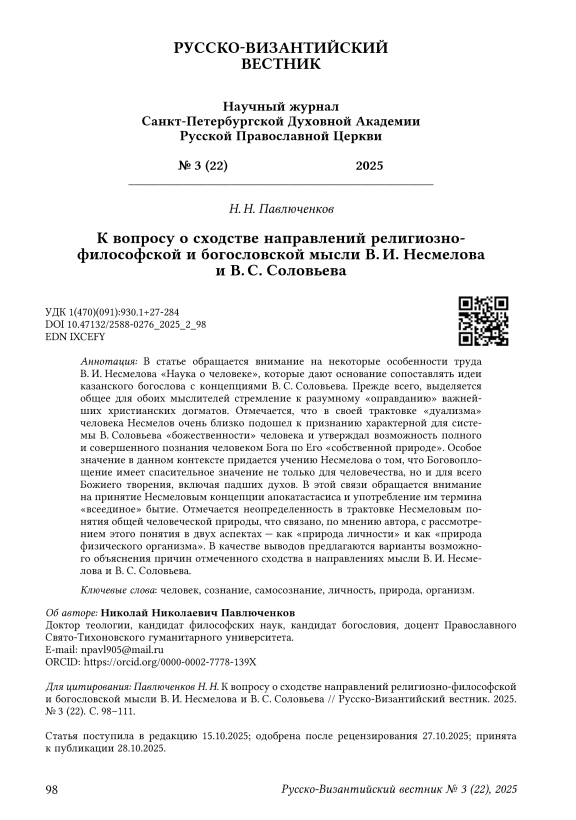 РУССКО-ВИЗАНТИЙСКИЙ ВЕСТНИК

Научный журнал
Санкт-Петербургской Духовной Академии
Русской Православной Церкви

№ 3 (22) 2025

Н. Н. Павлюченков

К вопросу о сходстве направлений религиозно-философской и богословской мысли В. И. Несмелова и В. С. Соловьева

УДК 1(470)(091):930.1+27-284
DOI 10.47132/2588-0276_2025_2_98
EDN IXCEFY

Аннотация: В статье обращается внимание на некоторые особенности труда В. И. Несмелова «Наука о человеке», которые дают основание сопоставлять идеи казанского богослова с концепциями В. С. Соловьева. Прежде всего, выделяется общее для обоих мыслителей стремление к разумному «оправданию» важнейших христианских догматов. Отмечается, что в своей трактовке «дуализма» человека Несмелов очень близко подошел к признанию характерной для системы В. Соловьева «божественности» человека и утверждал возможность полного и совершенного познания человеком Бога по Его «собственной природе». Особое значение в данном контексте придается учению Несмелова о том, что Боговоплощение имеет спасительное значение не только для человечества, но и для всего Божиего творения, включая падших духов. В этой связи обращается внимание на принятие Несмеловым концепции апокатастасиса и употребление им термина «всеединое» бытие. Отмечается неопределенность в трактовке Несмеловым понятия общей человеческой природы, что связано, по мнению автора, с рассмотрением этого понятия в двух аспектах — как «природа личности» и как «природа физического организма». В качестве выводов предлагаются варианты возможного объяснения причин отмеченного сходства в направлениях мысли В. И. Несмелова и В. С. Соловьева.

Ключевые слова: человек, сознание, самосознание, личность, природа, организм.

Об авторе: Николай Николаевич Павлюченков
Доктор теологии, кандидат философских наук, кандидат богословия, доцент Православного Свято-Тихоновского гуманитарного университета.
E-mail: npavl905@mail.ru
ORCID: https://orcid.org/0000-0002-7778-139X

Для цитирования: Павлюченков Н. Н. К вопросу о сходстве направлений религиозно-философской и богословской мысли В. И. Несмелова и В. С. Соловьева // Русско-Византийский вестник. 2025. № 3 (22). С. 98–111.

Статья поступила в редакцию 15.10.2025; одобрена после рецензирования 27.10.2025; принята к публикации 28.10.2025.

98 Русско-Византийский вестник № 3 (22), 2025